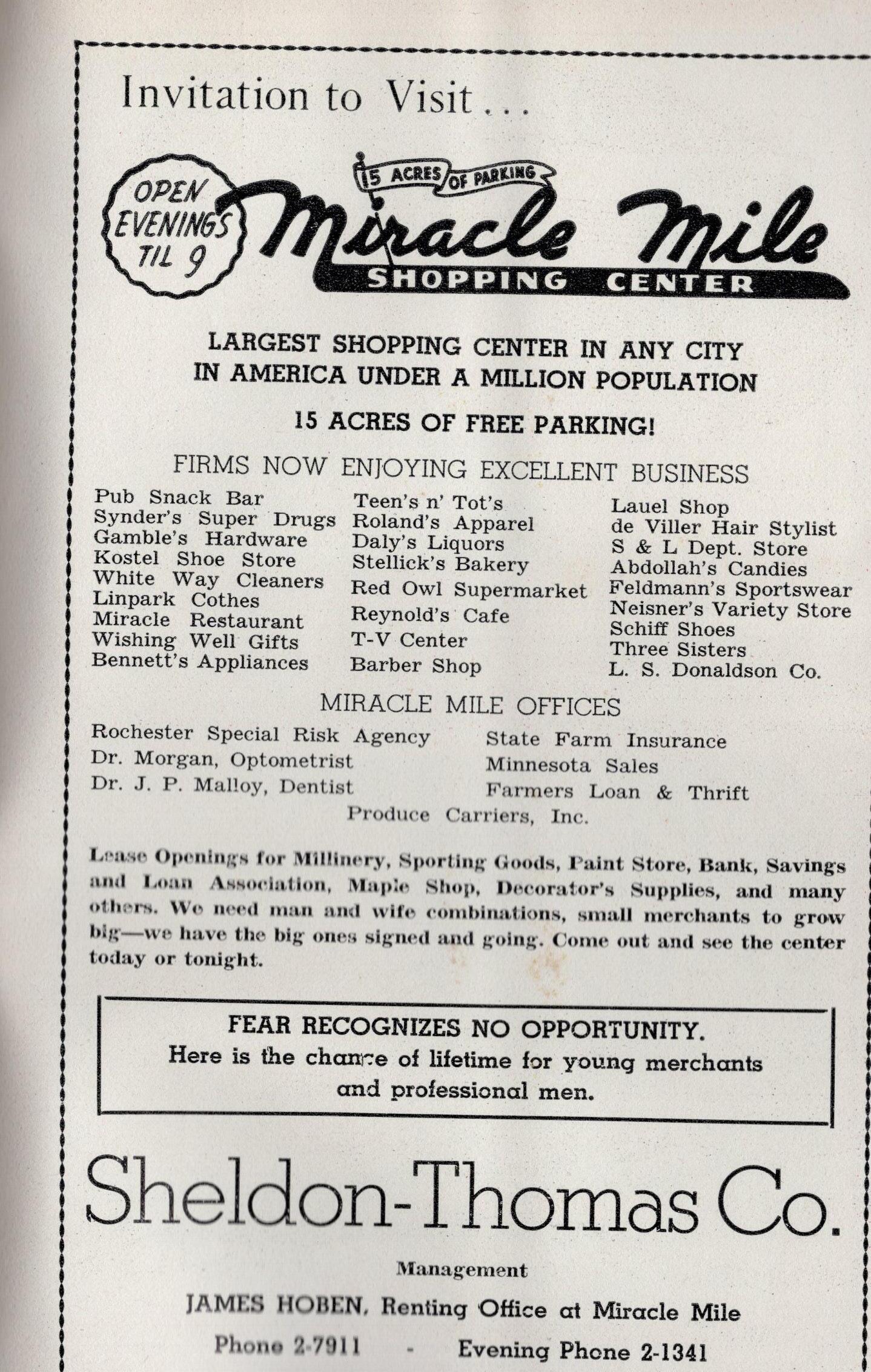 Invitation to Visit...

OPEN EVENINGS TIL 9

15 ACRES OF PARKING

Miracle Mile
SHOPPING CENTER

LARGEST SHOPPING CENTER IN ANY CITY IN AMERICA UNDER A MILLION POPULATION

15 ACRES OF FREE PARKING!

FIRMS NOW ENJOYING EXCELLENT BUSINESS

Pub Snack Bar
Synder's Super Drugs
Gamble's Hardware
Kostel Shoe Store
White Way Cleaners
Linpark Cothes
Miracle Restaurant
Wishing Well Gifts
Bennett's Appliances

Teen's n' Tot's
Roland's Apparel
Daly's Liquors
Stellick's Bakery
Red Owl Supermarket
Reynold's Cafe
T-V Center
Barber Shop

Lauel Shop
de Viller Hair Stylist
S & L Dept. Store
Abdollah's Candies
Feldmann's Sportswear
Neisner's Variety Store
Schiff Shoes
Three Sisters
L. S. Donaldson Co.

MIRACLE MILE OFFICES

Rochester Special Risk Agency
Dr. Morgan, Optometrist
Dr. J. P. Malloy, Dentist

State Farm Insurance
Minnesota Sales
Farmers Loan & Thrift

Produce Carriers, Inc.

Lease Openings for Millinery, Sporting Goods, Paint Store, Bank, Savings and Loan Association, Maple Shop, Decorator's Supplies, and many others. We need man and wife combinations, small merchants to grow big—we have the big ones signed and going. Come out and see the center today or tonight.

FEAR RECOGNIZES NO OPPORTUNITY.
Here is the chance of lifetime for young merchants and professional men.

Sheldon-Thomas Co.

Management

JAMES HOBEN, Renting Office at Miracle Mile

Phone 2-7911 - Evening Phone 2-1341